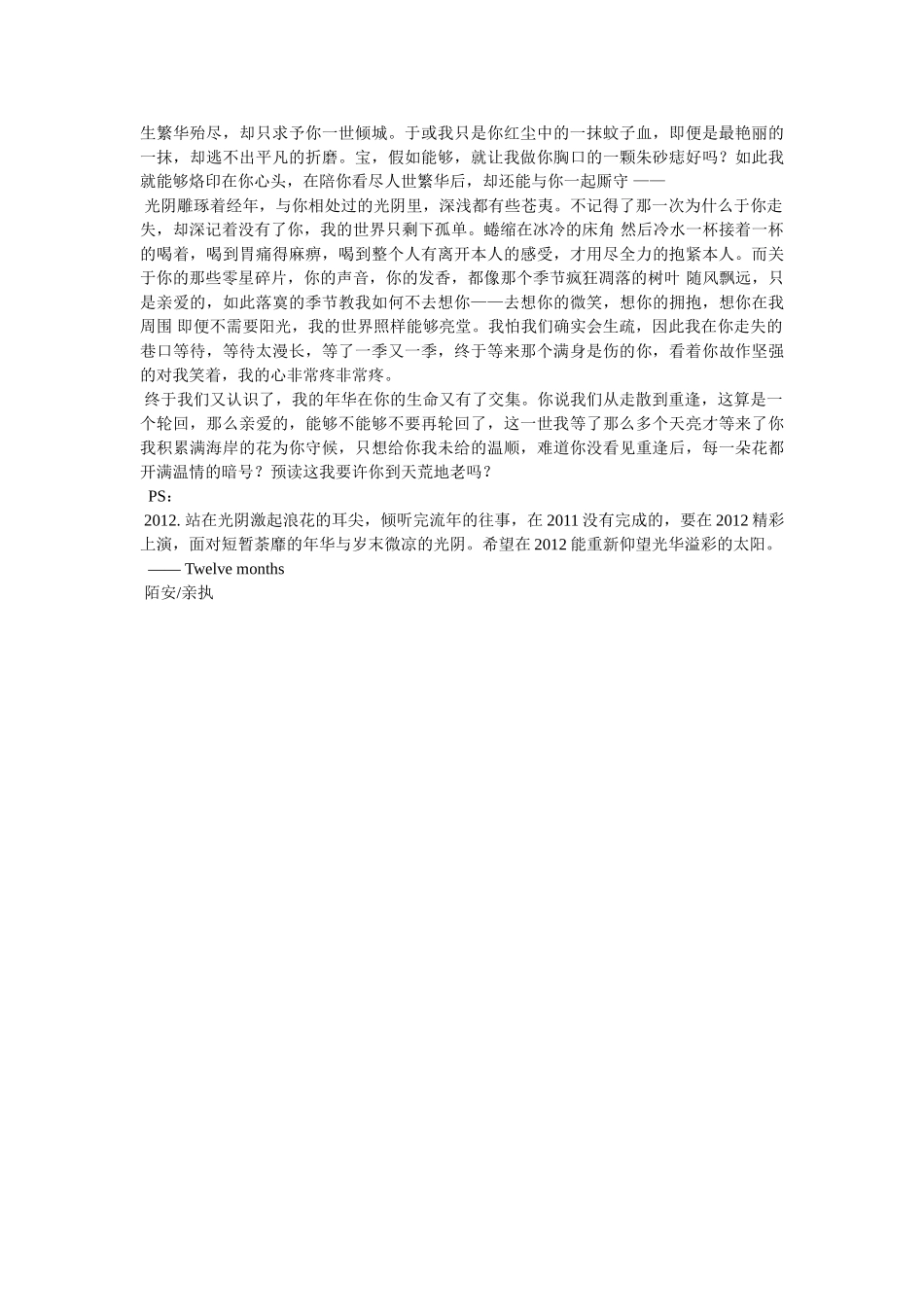 生繁华殆尽，却只求予你一世倾城。于或我只是你红尘中的一抹蚊子血，即便是最艳丽的一抹，却逃不出平凡的折磨。宝，假如能够，就让我做你胸口的一颗朱砂痣好吗？如此我就能够烙印在你心头，在陪你看尽人世繁华后，却还能与你一起厮守 ——

光阴雕琢着经年，与你相处过的光阴里，深浅都有些苍夷。不记得了那一次为什么于你走失，却深记着没有了你，我的世界只剩下孤单。蜷缩在冰冷的床角 然后冷水一杯接着一杯的喝着，喝到胃痛得麻痹，喝到整个人有离开本人的感受，才用尽全力的抱紧本人。而关于你的那些零星碎片，你的声音，你的发香，都像那个季节疯狂凋落的树叶 随风飘远，只是亲爱的，如此落寞的季节教我如何不去想你——去想你的微笑，想你的拥抱，想你在我周围 即便不需要阳光，我的世界照样能够亮堂。我怕我们确实会生疏，因此我在你走失的巷口等待，等待太漫长，等了一季又一季，终于等来那个满身是伤的你，看着你故作坚强的对我笑着，我的心非常疼非常疼。

终于我们又认识了，我的年华在你的生命又有了交集。你说我们从走散到重逢，这算是一个轮回，那么亲爱的，能够不能够不要再轮回了，这一世我等了那么多个天亮才等来了你我积累满海岸的花为你守候，只想给你我未给的温顺，难道你没看见重逢后，每一朵花都开满温情的暗号？预读这我要许你到天荒地老吗？

PS：

2012. 站在光阴激起浪花的耳尖，倾听完流年的往事，在 2011 没有完成的，要在 2012 精彩上演，面对短暂荼靡的年华与岁末微凉的光阴。希望在 2012 能重新仰望光华溢彩的太阳。

—— Twelve months

陌安/亲执